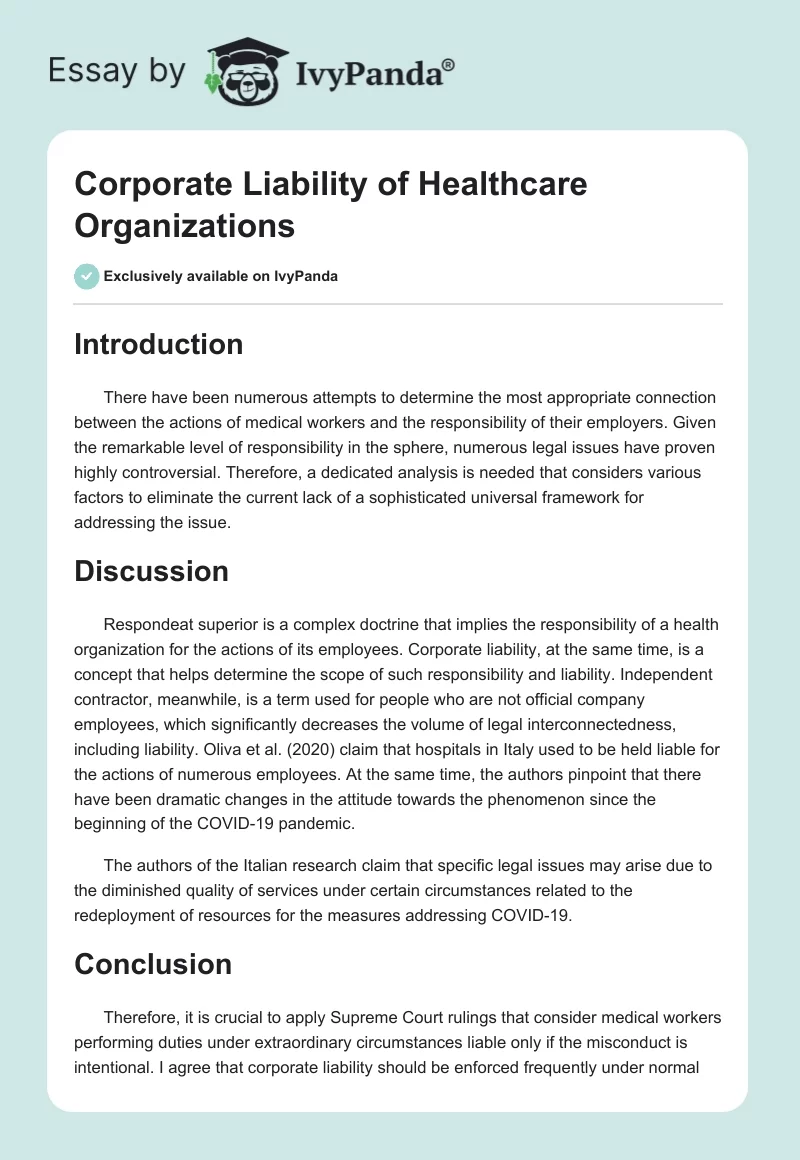 Essay by IvyPanda®

Corporate Liability of Healthcare Organizations

Exclusively available on IvyPanda

Introduction

There have been numerous attempts to determine the most appropriate connection between the actions of medical workers and the responsibility of their employers. Given the remarkable level of responsibility in the sphere, numerous legal issues have proven highly controversial. Therefore, a dedicated analysis is needed that considers various factors to eliminate the current lack of a sophisticated universal framework for addressing the issue.

Discussion

Respondeat superior is a complex doctrine that implies the responsibility of a health organization for the actions of its employees. Corporate liability, at the same time, is a concept that helps determine the scope of such responsibility and liability. Independent contractor, meanwhile, is a term used for people who are not official company employees, which significantly decreases the volume of legal interconnectedness, including liability. Oliva et al. (2020) claim that hospitals in Italy used to be held liable for the actions of numerous employees. At the same time, the authors pinpoint that there have been dramatic changes in the attitude towards the phenomenon since the beginning of the COVID-19 pandemic.

The authors of the Italian research claim that specific legal issues may arise due to the diminished quality of services under certain circumstances related to the redeployment of resources for the measures addressing COVID-19.

Conclusion

Therefore, it is crucial to apply Supreme Court rulings that consider medical workers performing duties under extraordinary circumstances liable only if the misconduct is intentional. I agree that corporate liability should be enforced frequently under normal